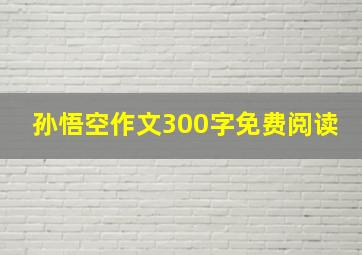 孙悟空作文300字免费阅读